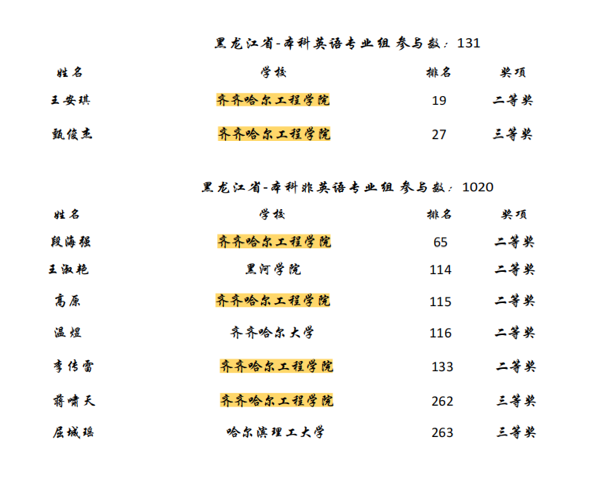 黑龙江省-本科英语专业组 参与数：131

| 姓名 | 学校 | 排名 | 奖项 |
|---|---|---|---|
| 王安琪 | 齐齐哈尔工程学院 | 19 | 二等奖 |
| 甄俊杰 | 齐齐哈尔工程学院 | 27 | 三等奖 |

黑龙江省-本科非英语专业组 参与数：1020

| 姓名 | 学校 | 排名 | 奖项 |
|---|---|---|---|
| 段海强 | 齐齐哈尔工程学院 | 65 | 二等奖 |
| 王淑艳 | 黑河学院 | 114 | 二等奖 |
| 高原 | 齐齐哈尔工程学院 | 115 | 二等奖 |
| 温煜 | 齐齐哈尔大学 | 116 | 二等奖 |
| 李传雷 | 齐齐哈尔工程学院 | 133 | 二等奖 |
| 蒋啸天 | 齐齐哈尔工程学院 | 262 | 三等奖 |
| 屈城瑶 | 哈尔滨理工大学 | 263 | 三等奖 |